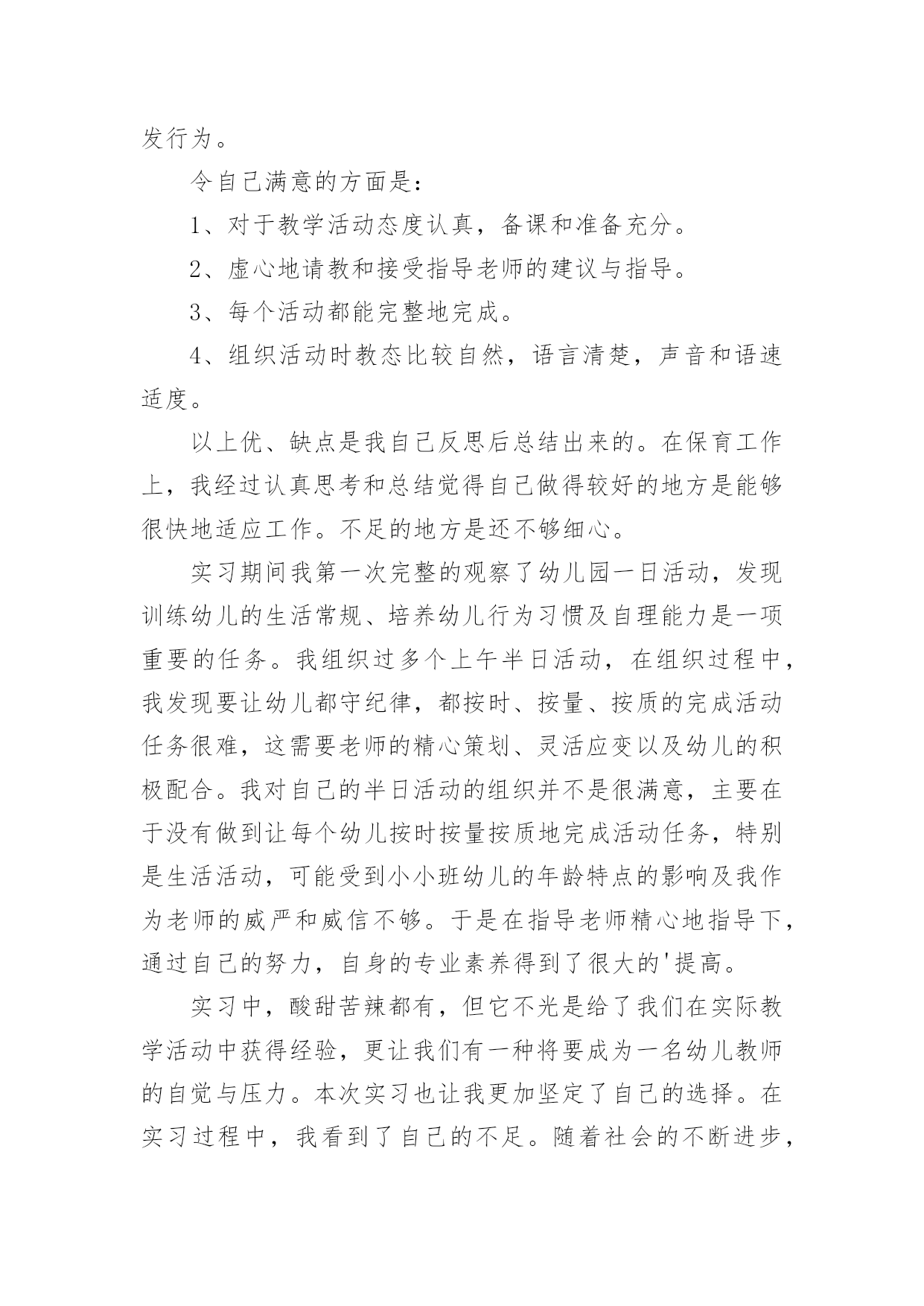 发行为。

令自己满意的方面是：

1、对于教学活动态度认真，备课和准备充分。

2、虚心地请教和接受指导老师的建议与指导。

3、每个活动都能完整地完成。

4、组织活动时教态比较自然，语言清楚，声音和语速适度。

以上优、缺点是我自己反思后总结出来的。在保育工作上，我经过认真思考和总结觉得自己做得较好的地方是能够很快地适应工作。不足的地方是还不够细心。

实习期间我第一次完整的观察了幼儿园一日活动，发现训练幼儿的生活常规、培养幼儿行为习惯及自理能力是一项重要的任务。我组织过多个上午半日活动，在组织过程中，我发现要让幼儿都守纪律，都按时、按量、按质的完成活动任务很难，这需要老师的精心策划、灵活应变以及幼儿的积极配合。我对自己的半日活动的组织并不是很满意，主要在于没有做到让每个幼儿按时按量按质地完成活动任务，特别是生活活动，可能受到小小班幼儿的年龄特点的影响及我作为老师的威严和威信不够。于是在指导老师精心地指导下，通过自己的努力，自身的专业素养得到了很大的'提高。

实习中，酸甜苦辣都有，但它不光是给了我们在实际教学活动中获得经验，更让我们有一种将要成为一名幼儿教师的自觉与压力。本次实习也让我更加坚定了自己的选择。在实习过程中，我看到了自己的不足。随着社会的不断进步，